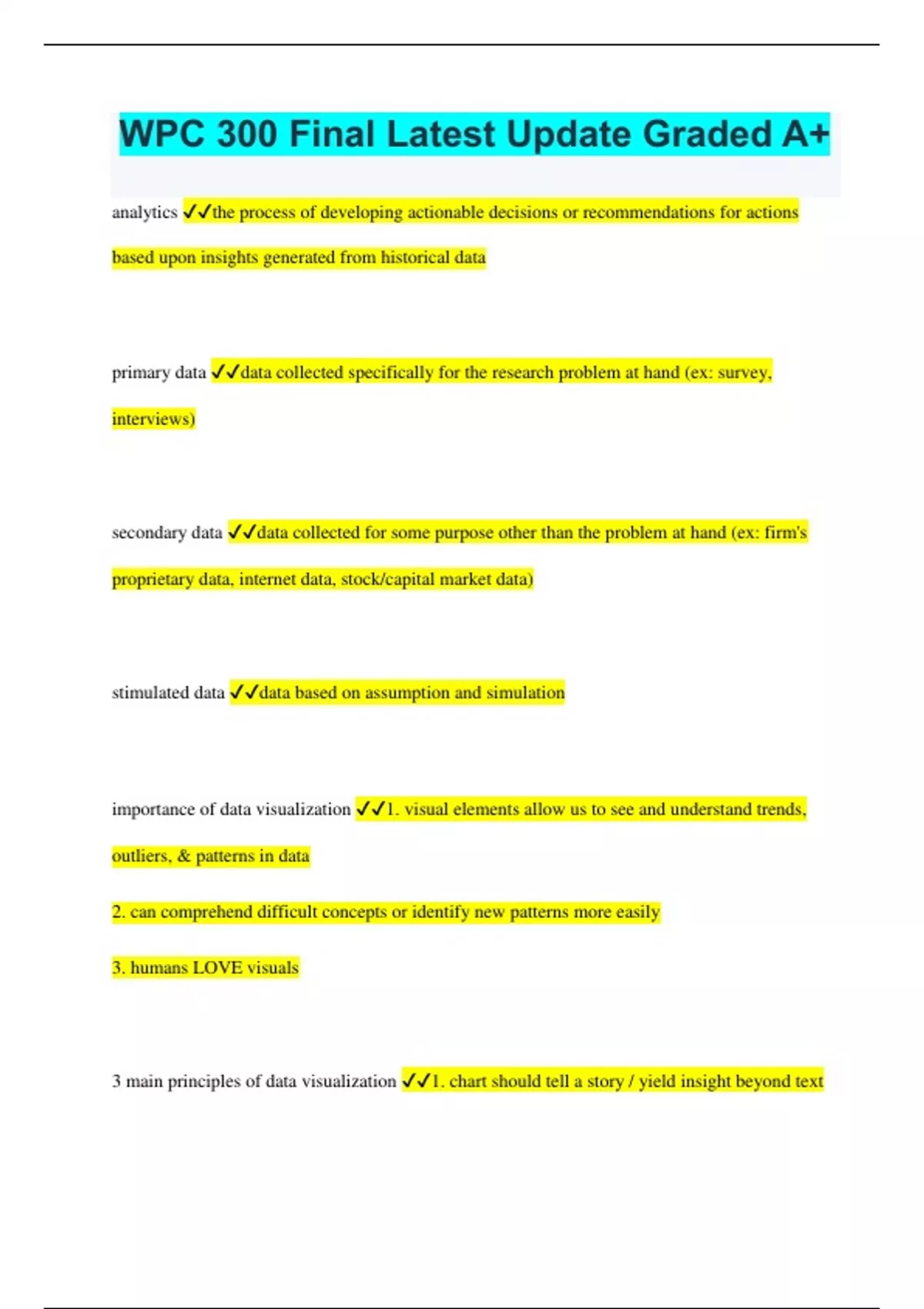 WPC 300 Final Latest Update Graded A+

analytics ✓✓the process of developing actionable decisions or recommendations for actions based upon insights generated from historical data

primary data ✓✓data collected specifically for the research problem at hand (ex: survey, interviews)

secondary data ✓✓data collected for some purpose other than the problem at hand (ex: firm's proprietary data, internet data, stock/capital market data)

stimulated data ✓✓data based on assumption and simulation

importance of data visualization ✓✓1. visual elements allow us to see and understand trends, outliers, & patterns in data

2. can comprehend difficult concepts or identify new patterns more easily

3. humans LOVE visuals

3 main principles of data visualization ✓✓1. chart should tell a story / yield insight beyond text